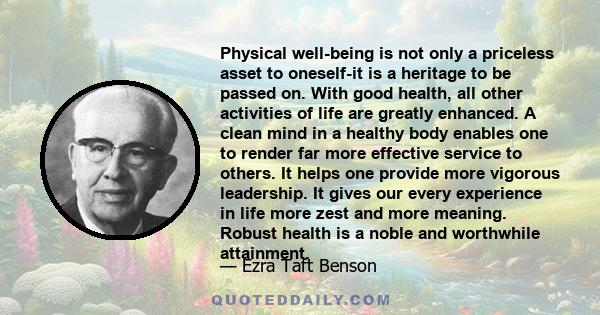 Physical well-being is not only a priceless asset to oneself-it is a heritage to be passed on. With good health, all other activities of life are greatly enhanced. A clean mind in a healthy body enables one to render far more effective service to others. It helps one provide more vigorous leadership. It gives our every experience in life more zest and more meaning. Robust health is a noble and worthwhile attainment.

— Ezra Taft Benson

QUOTEDDAILY.COM